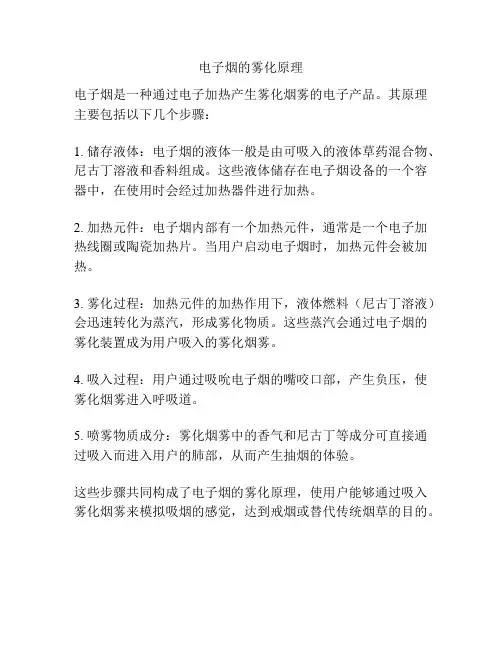 电子烟的雾化原理

电子烟是一种通过电子加热产生雾化烟雾的电子产品。其原理主要包括以下几个步骤：

1. 储存液体：电子烟的液体一般是由可吸入的液体草药混合物、尼古丁溶液和香料组成。这些液体储存在电子烟设备的一个容器中，在使用时会经过加热器件进行加热。

2. 加热元件：电子烟内部有一个加热元件，通常是一个电子加热线圈或陶瓷加热片。当用户启动电子烟时，加热元件会被加热。

3. 雾化过程：加热元件的加热作用下，液体燃料（尼古丁溶液）会迅速转化为蒸汽，形成雾化物质。这些蒸汽会通过电子烟的雾化装置成为用户吸入的雾化烟雾。

4. 吸入过程：用户通过吸吮电子烟的嘴咬口部，产生负压，使雾化烟雾进入呼吸道。

5. 喷雾物质成分：雾化烟雾中的香气和尼古丁等成分可直接通过吸入而进入用户的肺部，从而产生抽烟的体验。

这些步骤共同构成了电子烟的雾化原理，使用户能够通过吸入雾化烟雾来模拟吸烟的感觉，达到戒烟或替代传统烟草的目的。